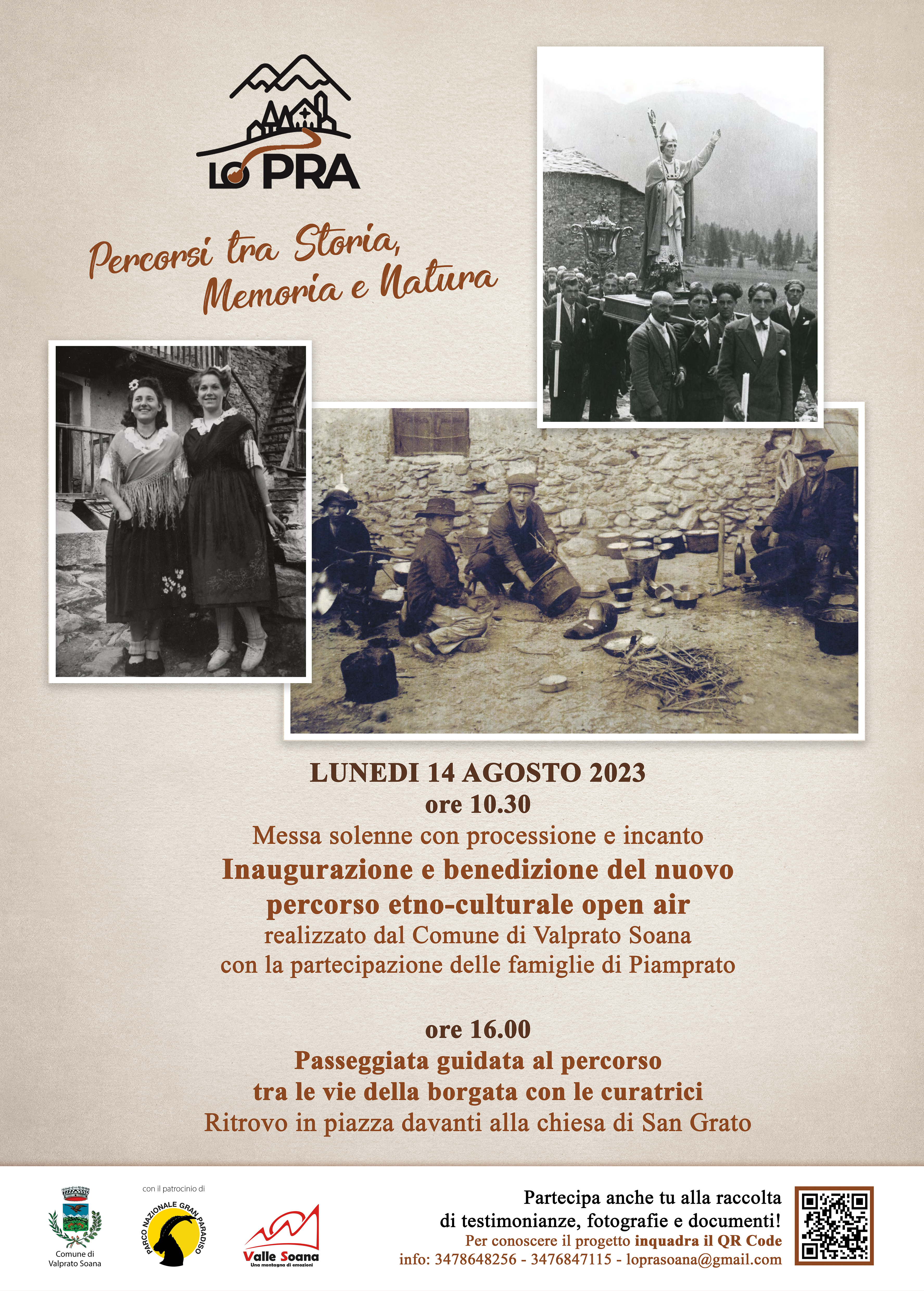 LO PRA

Percorsi tra Storia, Memoria e Natura

LUNEDI 14 AGOSTO 2023
ore 10.30
Messa solenne con processione e incanto
Inaugurazione e benedizione del nuovo percorso etno-culturale open air
realizzato dal Comune di Valprato Soana
con la partecipazione delle famiglie di Piamprato

ore 16.00
Passeggiata guidata al percorso tra le vie della borgata con le curatrici
Ritrovo in piazza davanti alla chiesa di San Grato

Comune di Valprato Soana

con il patrocinio di

PARCO NAZIONALE GRAN PARADISO

Valle Soana
Una montagna di emozioni

Partecipa anche tu alla raccolta di testimonianze, fotografie e documenti!
Per conoscere il progetto inquadra il QR Code
info: 3478648256 - 3476847115 - loprasoana@gmail.com